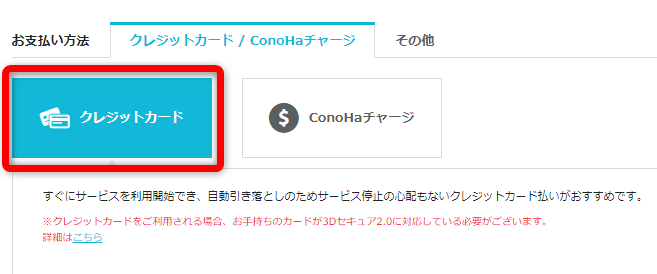 お支払い方法

クレジットカード / ConoHaチャージ

その他

クレジットカード

ConoHaチャージ

すぐにサービスを利用開始でき、自動引き落としのためサービス停止の心配もないクレジットカード払いがおすすめです。

※クレジットカードをご利用される場合、お手持ちのカードが3Dセキュア2.0に対応している必要がございます。
詳細はこちら